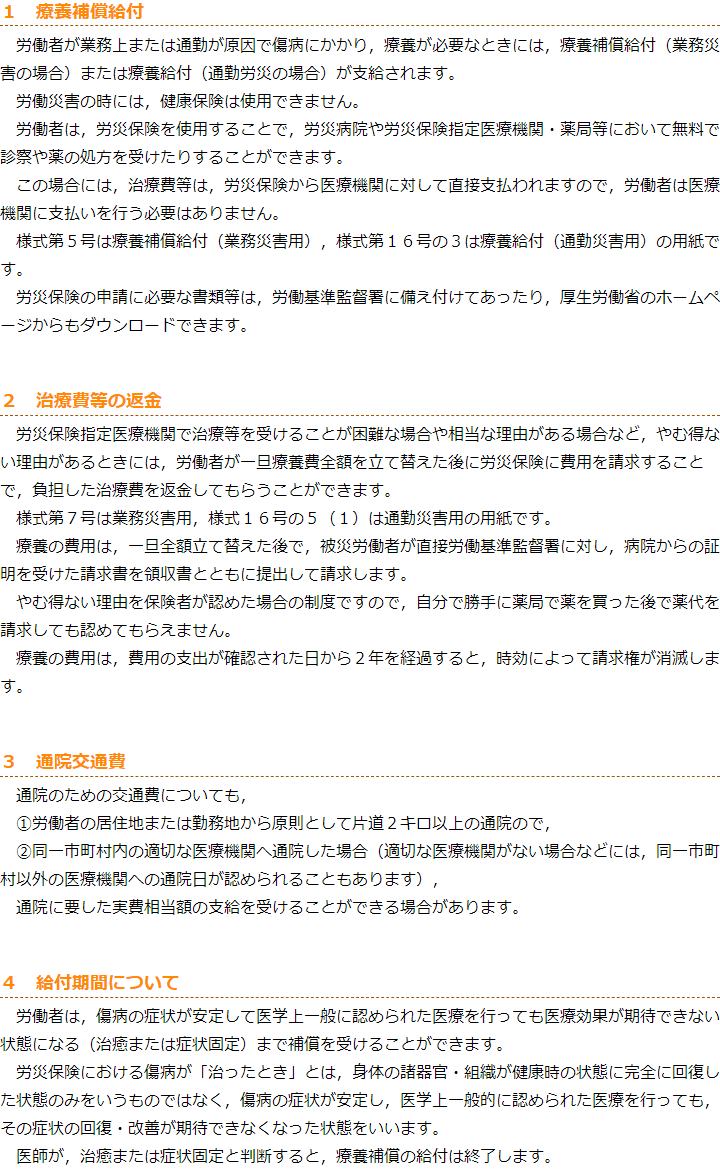 1 療養補償給付

労働者が業務上または通勤が原因で傷病にかかり，療養が必要なときには，療養補償給付（業務災害の場合）または療養給付（通勤労災の場合）が支給されます。

労働災害の時には，健康保険は使用できません。

労働者は，労災保険を使用することで，労災病院や労災保険指定医療機関・薬局等において無料で診察や薬の処方を受けたりすることができます。

この場合には，治療費等は，労災保険から医療機関に対して直接支払われますので，労働者は医療機関に支払いを行う必要はありません。

様式第５号は療養補償給付（業務災害用），様式第１６号の３は療養給付（通勤災害用）の用紙です。

労災保険の申請に必要な書類等は，労働基準監督署に備え付けてあったり，厚生労働省のホームページからもダウンロードできます。

2 治療費等の返金

労災保険指定医療機関で治療等を受けることが困難な場合や相当な理由がある場合など，やむ得ない理由があるときには，労働者が一旦療養費全額を立て替えた後に労災保険に費用を請求することで，負担した治療費を返金してもらうことができます。

様式第７号は業務災害用，様式１６号の５（１）は通勤災害用の用紙です。

療養の費用は，一旦全額立て替えた後で，被災労働者が直接労働基準監督署に対し，病院からの証明を受けた請求書を領収書とともに提出して請求します。

やむ得ない理由を保険者が認めた場合の制度ですので，自分で勝手に薬局で薬を買った後で薬代を請求しても認めてもらえません。

療養の費用は，費用の支出が確認された日から２年を経過すると，時効によって請求権が消滅します。

3 通院交通費

通院のための交通費についても，

①労働者の居住地または勤務地から原則として片道２キロ以上の通院ので，

②同一市町村内の適切な医療機関へ通院した場合（適切な医療機関がない場合などには，同一市町村以外の医療機関への通院日が認められることもあります），

通院に要した実費相当額の支給を受けることができる場合があります。

4 給付期間について

労働者は，傷病の症状が安定して医学上一般に認められた医療を行っても医療効果が期待できない状態になる（治癒または症状固定）まで補償を受けることができます。

労災保険における傷病が「治ったとき」とは，身体の諸器官・組織が健康時の状態に完全に回復した状態のみをいうものではなく，傷病の症状が安定し，医学上一般的に認められた医療を行っても，その症状の回復・改善が期待できなくなった状態をいいます。

医師が，治癒または症状固定と判断すると，療養補償の給付は終了します。